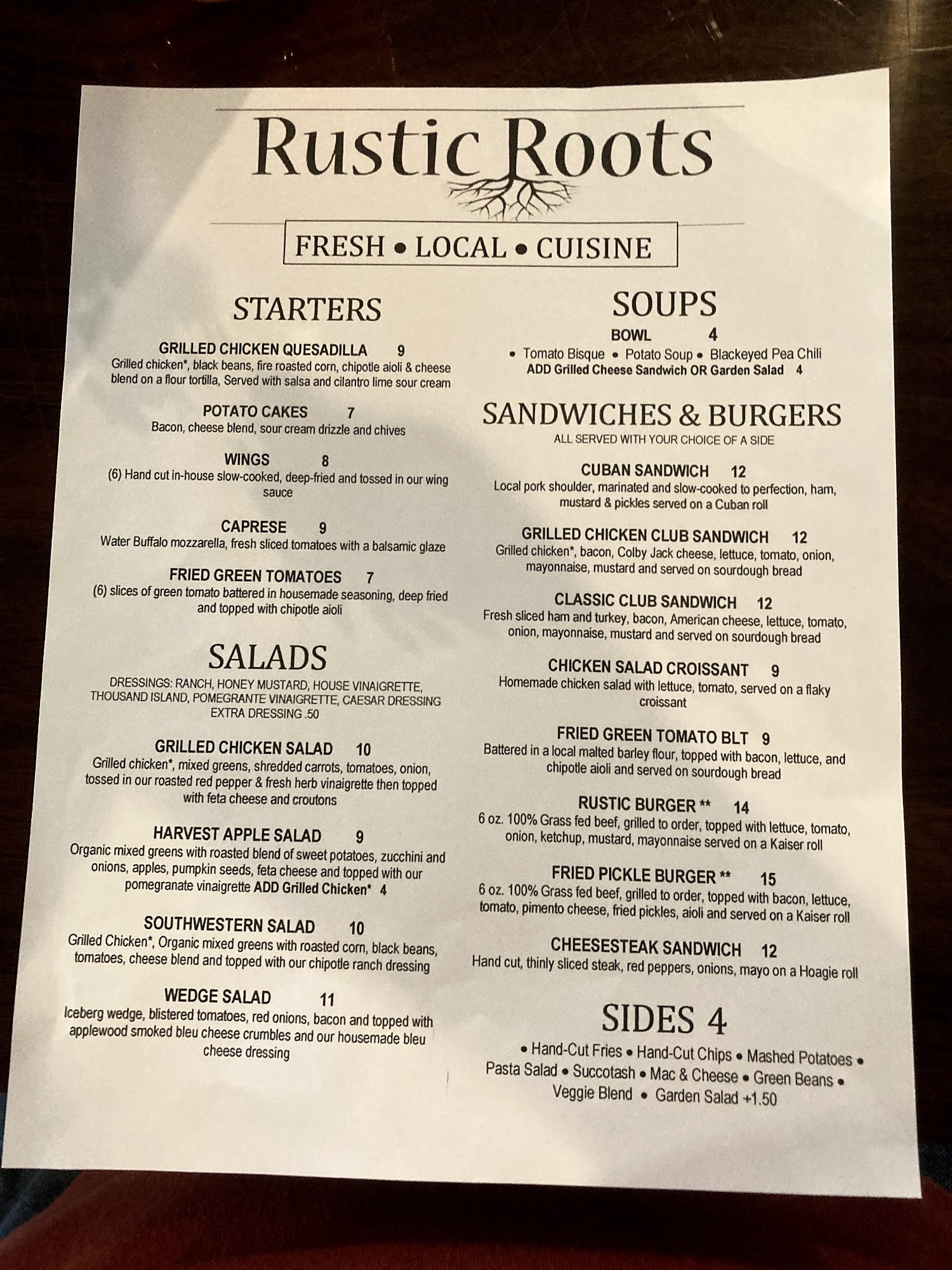 Rustic Roots

FRESH • LOCAL • CUISINE

STARTERS

GRILLED CHICKEN QUESADILLA 9
Grilled chicken*, black beans, fire roasted corn, chipotle aioli & cheese blend on a flour tortilla, Served with salsa and cilantro lime sour cream

POTATO CAKES 7
Bacon, cheese blend, sour cream drizzle and chives

WINGS 8
(6) Hand cut in-house slow-cooked, deep-fried and tossed in our wing sauce

CAPRESE 9
Water Buffalo mozzarella, fresh sliced tomatoes with a balsamic glaze

FRIED GREEN TOMATOES 7
(6) slices of green tomato battered in housemade seasoning, deep fried and topped with chipotle aioli

SALADS

DRESSINGS: RANCH, HONEY MUSTARD, HOUSE VINAIGRETTE, THOUSAND ISLAND, POMEGRANTE VINAIGRETTE, CAESAR DRESSING
EXTRA DRESSING .50

GRILLED CHICKEN SALAD 10
Grilled chicken*, mixed greens, shredded carrots, tomatoes, onion, tossed in our roasted red pepper & fresh herb vinaigrette then topped with feta cheese and croutons

HARVEST APPLE SALAD 9
Organic mixed greens with roasted blend of sweet potatoes, zucchini and onions, apples, pumpkin seeds, feta cheese and topped with our pomegranate vinaigrette ADD Grilled Chicken* 4

SOUTHWESTERN SALAD 10
Grilled Chicken*, Organic mixed greens with roasted corn, black beans, tomatoes, cheese blend and topped with our chipotle ranch dressing

WEDGE SALAD 11
Iceberg wedge, blistered tomatoes, red onions, bacon and topped with applewood smoked bleu cheese crumbles and our housemade bleu cheese dressing

SOUPS

BOWL 4
• Tomato Bisque • Potato Soup • Blackeyed Pea Chili
ADD Grilled Cheese Sandwich OR Garden Salad 4

SANDWICHES & BURGERS

ALL SERVED WITH YOUR CHOICE OF A SIDE

CUBAN SANDWICH 12
Local pork shoulder, marinated and slow-cooked to perfection, ham, mustard & pickles served on a Cuban roll

GRILLED CHICKEN CLUB SANDWICH 12
Grilled chicken*, bacon, Colby Jack cheese, lettuce, tomato, onion, mayonnaise, mustard and served on sourdough bread

CLASSIC CLUB SANDWICH 12
Fresh sliced ham and turkey, bacon, American cheese, lettuce, tomato, onion, mayonnaise, mustard and served on sourdough bread

CHICKEN SALAD CROISSANT 9
Homemade chicken salad with lettuce, tomato, served on a flaky croissant

FRIED GREEN TOMATO BLT 9
Battered in a local malted barley flour, topped with bacon, lettuce, and chipotle aioli and served on sourdough bread

RUSTIC BURGER ** 14
6 oz. 100% Grass fed beef, grilled to order, topped with lettuce, tomato, onion, ketchup, mustard, mayonnaise served on a Kaiser roll

FRIED PICKLE BURGER ** 15
6 oz. 100% Grass fed beef, grilled to order, topped with bacon, lettuce, tomato, pimento cheese, fried pickles, aioli and served on a Kaiser roll

CHEESESTEAK SANDWICH 12
Hand cut, thinly sliced steak, red peppers, onions, mayo on a Hoagie roll

SIDES 4

• Hand-Cut Fries • Hand-Cut Chips • Mashed Potatoes • Pasta Salad • Succotash • Mac & Cheese • Green Beans • Veggie Blend • Garden Salad +1.50